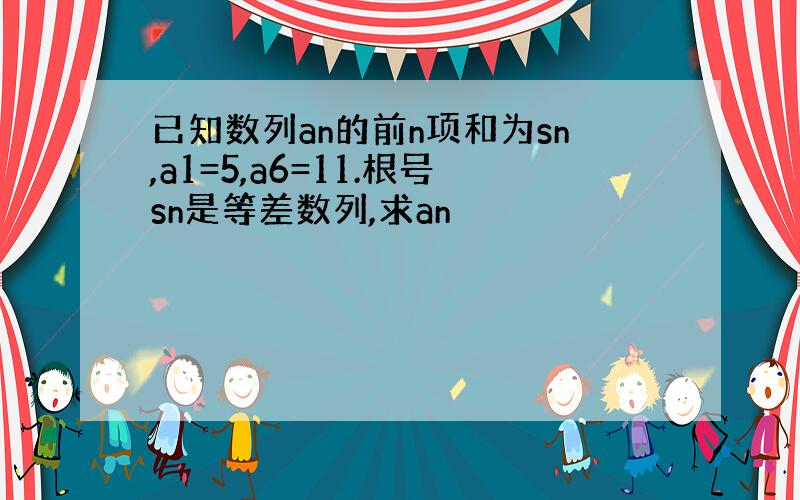 已知数列an的前n项和为sn,a1=5,a6=11.根号sn是等差数列,求an